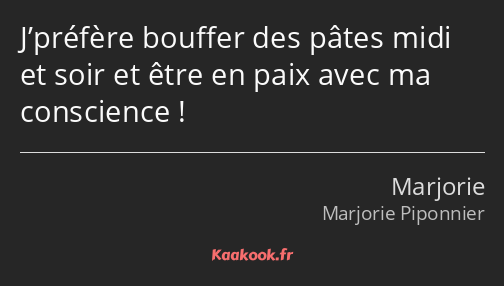 J’préfère bouffer des pâtes midi et soir et être en paix avec ma conscience !

Marjorie
Marjorie Piponnier

Kaakook.fr